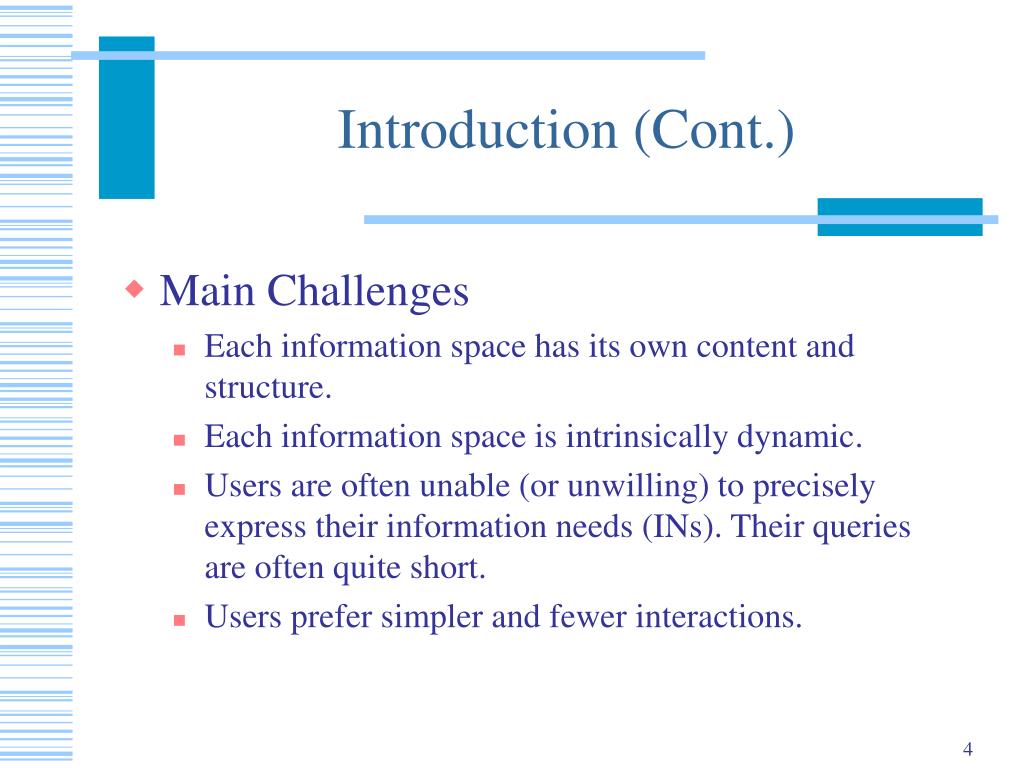 Introduction (Cont.)

Main Challenges

Each information space has its own content and structure.

Each information space is intrinsically dynamic.

Users are often unable (or unwilling) to precisely express their information needs (INs). Their queries are often quite short.

Users prefer simpler and fewer interactions.

4